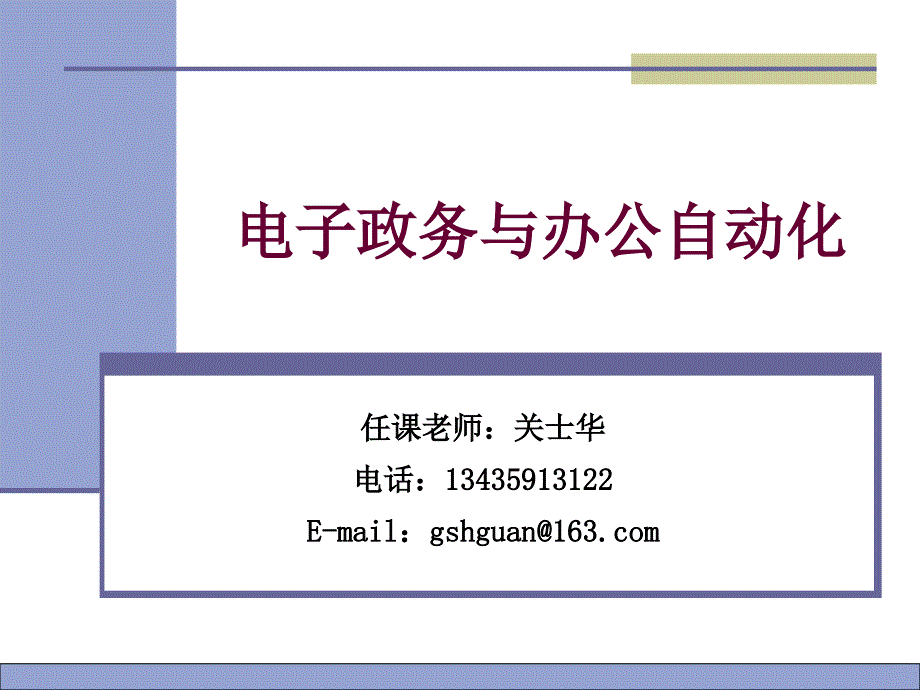 电子政务与办公自动化

任课老师：关士华

电话：13435913122

E-mail：gshguan@163.com